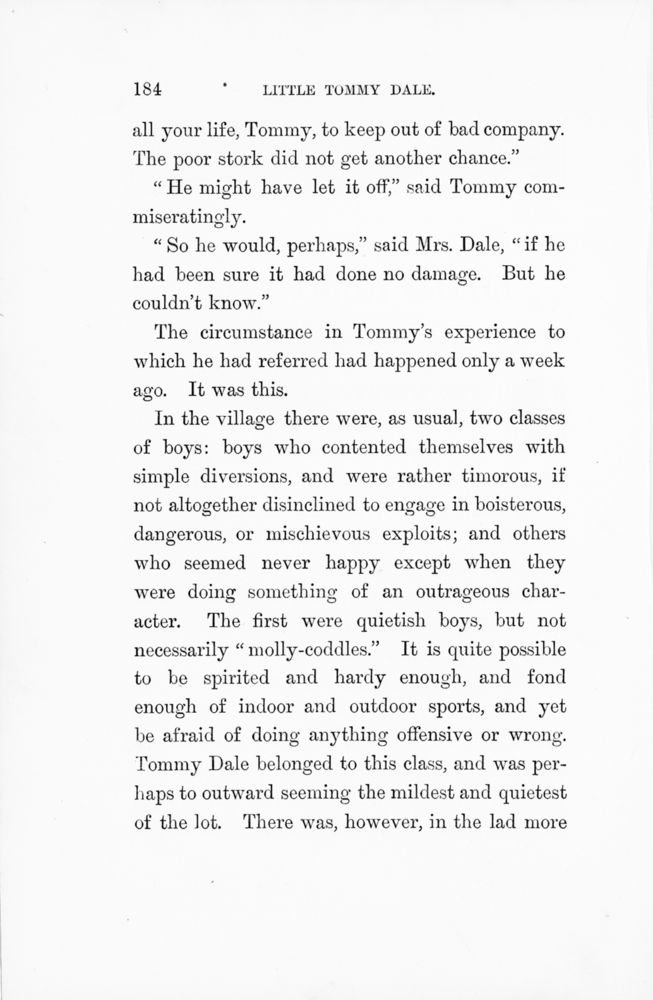 184 LITTLE TOMMY DALE.

all your life, Tommy, to keep out of bad company. The poor stork did not get another chance."

"He might have let it off," said Tommy commiseratingly.

"So he would, perhaps," said Mrs. Dale, "if he had been sure it had done no damage. But he couldn't know."

The circumstance in Tommy's experience to which he had referred had happened only a week ago. It was this.

In the village there were, as usual, two classes of boys: boys who contented themselves with simple diversions, and were rather timorous, if not altogether disinclined to engage in boisterous, dangerous, or mischievous exploits; and others who seemed never happy except when they were doing something of an outrageous character. The first were quietish boys, but not necessarily "molly-coddles." It is quite possible to be spirited and hardy enough, and fond enough of indoor and outdoor sports, and yet be afraid of doing anything offensive or wrong. Tommy Dale belonged to this class, and was perhaps to outward seeming the mildest and quietest of the lot. There was, however, in the lad more